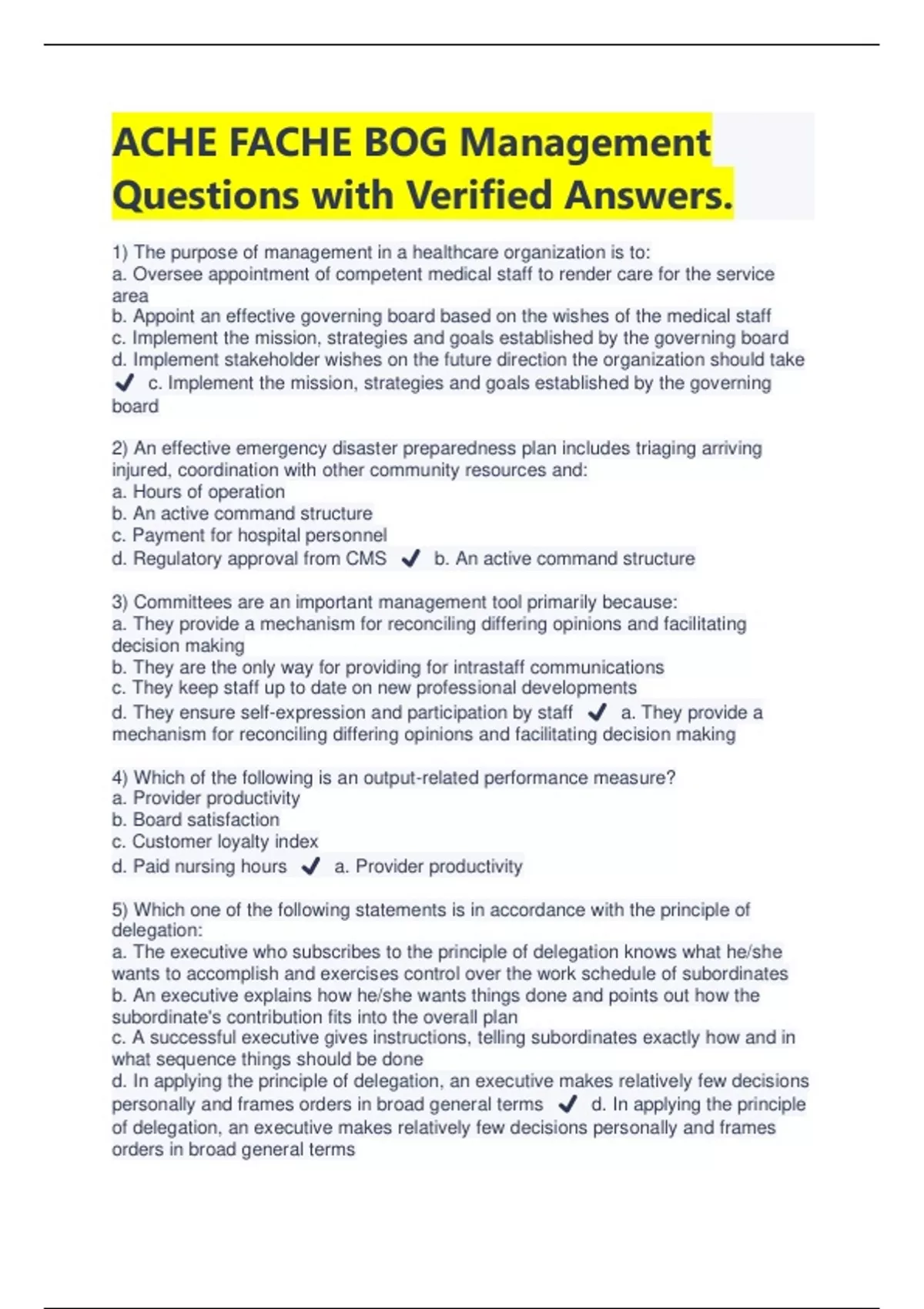 ACHE FACHE BOG Management Questions with Verified Answers.

1) The purpose of management in a healthcare organization is to:
a. Oversee appointment of competent medical staff to render care for the service area
b. Appoint an effective governing board based on the wishes of the medical staff
c. Implement the mission, strategies and goals established by the governing board
d. Implement stakeholder wishes on the future direction the organization should take
✓ c. Implement the mission, strategies and goals established by the governing board

2) An effective emergency disaster preparedness plan includes triaging arriving injured, coordination with other community resources and:
a. Hours of operation
b. An active command structure
c. Payment for hospital personnel
d. Regulatory approval from CMS ✓ b. An active command structure

3) Committees are an important management tool primarily because:
a. They provide a mechanism for reconciling differing opinions and facilitating decision making
b. They are the only way for providing for intrastaff communications
c. They keep staff up to date on new professional developments
d. They ensure self-expression and participation by staff ✓ a. They provide a mechanism for reconciling differing opinions and facilitating decision making

4) Which of the following is an output-related performance measure?
a. Provider productivity
b. Board satisfaction
c. Customer loyalty index
d. Paid nursing hours ✓ a. Provider productivity

5) Which one of the following statements is in accordance with the principle of delegation:
a. The executive who subscribes to the principle of delegation knows what he/she wants to accomplish and exercises control over the work schedule of subordinates
b. An executive explains how he/she wants things done and points out how the subordinate's contribution fits into the overall plan
c. A successful executive gives instructions, telling subordinates exactly how and in what sequence things should be done
d. In applying the principle of delegation, an executive makes relatively few decisions personally and frames orders in broad general terms ✓ d. In applying the principle of delegation, an executive makes relatively few decisions personally and frames orders in broad general terms